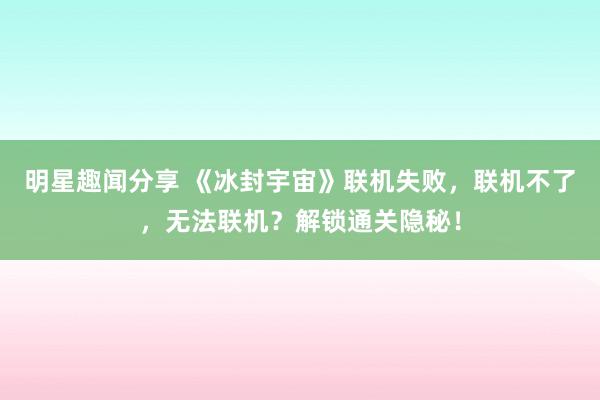 明星趣闻分享 《冰封宇宙》联机失败，联机不了，无法联机？解锁通关隐秘！